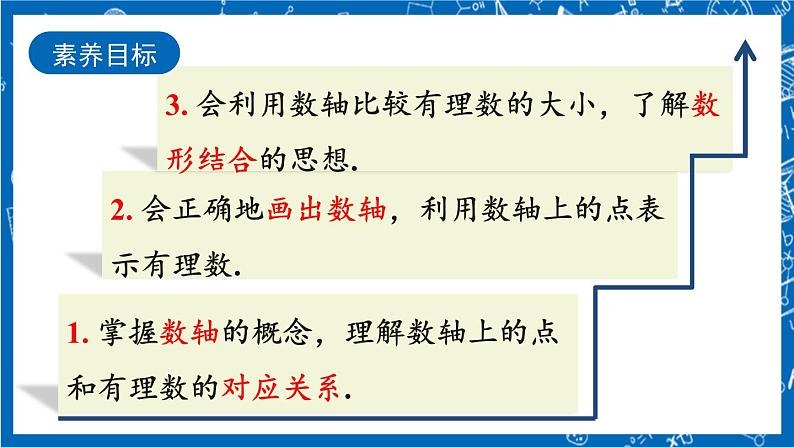 素养目标

3. 会利用数轴比较有理数的大小，了解数形结合的思想.

2. 会正确地画出数轴，利用数轴上的点表示有理数.

1. 掌握数轴的概念，理解数轴上的点和有理数的对应关系.